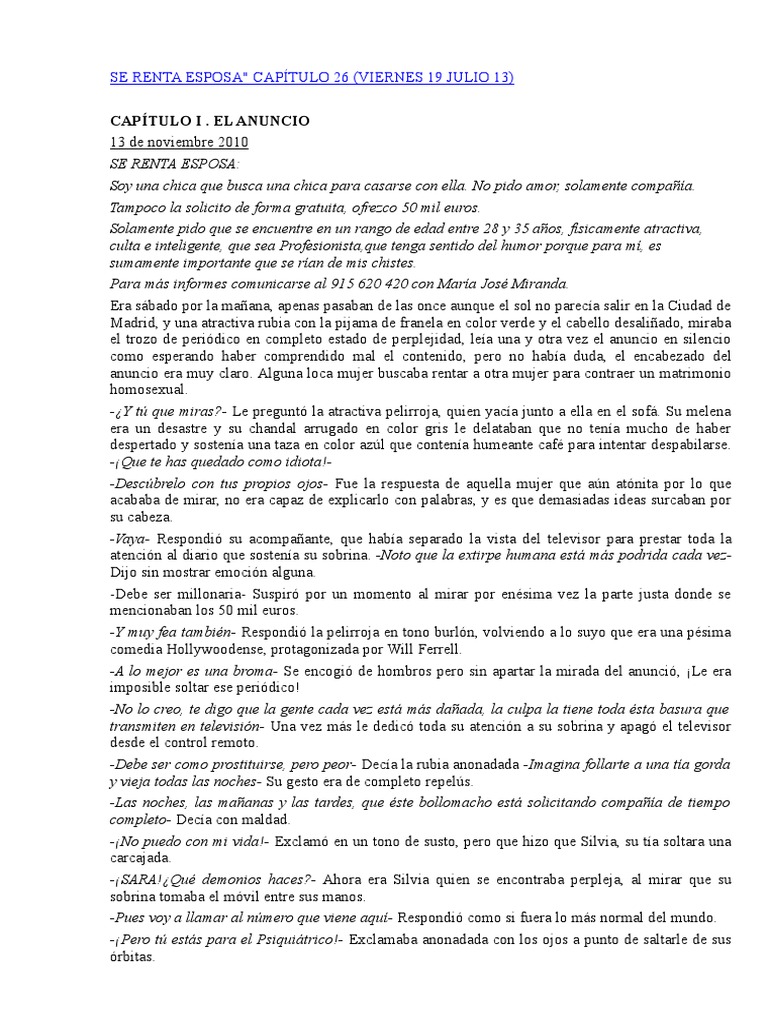 SE RENTA ESPOSA" CAPÍTULO 26 (VIERNES 19 JULIO 13)

CAPÍTULO I . EL ANUNCIO

13 de noviembre 2010

SE RENTA ESPOSA:

Soy una chica que busca una chica para casarse con ella. No pido amor, solamente compañía.

Tampoco la solicito de forma gratuita, ofrezco 50 mil euros.

Solamente pido que se encuentre en un rango de edad entre 28 y 35 años, físicamente atractiva, culta e inteligente, que sea Profesionista,que tenga sentido del humor porque para mí, es sumamente importante que se rían de mis chistes.

Para más informes comunicarse al 915 620 420 con María José Miranda.

Era sábado por la mañana, apenas pasaban de las once aunque el sol no parecía salir en la Ciudad de Madrid, y una atractiva rubia con la pijama de franela en color verde y el cabello desaliñado, miraba el trozo de periódico en completo estado de perplejidad, leía una y otra vez el anuncio en silencio como esperando haber comprendido mal el contenido, pero no había duda, el encabezado del anuncio era muy claro. Alguna loca mujer buscaba rentar a otra mujer para contraer un matrimonio homosexual.

-¿Y tú que miras?- Le preguntó la atractiva pelirroja, quien yacía junto a ella en el sofá. Su melena era un desastre y su chandal arrugado en color gris le delataban que no tenía mucho de haber despertado y sostenía una taza en color azúl que contenía humeante café para intentar despabilarse. -¡Que te has quedado como idiota!-

-Descúbrelo con tus propios ojos- Fue la respuesta de aquella mujer que aún atónita por lo que acababa de mirar, no era capaz de explicarlo con palabras, y es que demasiadas ideas surcaban por su cabeza.

-Vaya- Respondió su acompañante, que había separado la vista del televisor para prestar toda la atención al diario que sostenía su sobrina. -Noto que la extirpe humana está más podrida cada vez- Dijo sin mostrar emoción alguna.

-Debe ser millonaria- Suspiró por un momento al mirar por enésima vez la parte justa donde se mencionaban los 50 mil euros.

-Y muy fea también- Respondió la pelirroja en tono burlón, volviendo a lo suyo que era una pésima comedia Hollywoodense, protagonizada por Will Ferrell.

-A lo mejor es una broma- Se encogió de hombros pero sin apartar la mirada del anunció, ¡Le era imposible soltar ese periódico!

-No lo creo, te digo que la gente cada vez está más dañada, la culpa la tiene toda ésta basura que transmiten en televisión- Una vez más le dedicó toda su atención a su sobrina y apagó el televisor desde el control remoto.

-Debe ser como prostituirse, pero peor- Decía la rubia anonadada -Imagina follarte a una tía gorda y vieja todas las noches- Su gesto era de completo repelús.

-Las noches, las mañanas y las tardes, que éste bollomacho está solicitando compañía de tiempo completo- Decía con maldad.

-¡No puedo con mi vida!- Exclamó en un tono de susto, pero que hizo que Silvia, su tía soltara una carcajada.

-¡SARA!¿Qué demonios haces?- Ahora era Silvia quien se encontraba perpleja, al mirar que su sobrina tomaba el móvil entre sus manos.

-Pues voy a llamar al número que viene aquí- Respondió como si fuera lo más normal del mundo.

-¡Pero tú estás para el Psiquiátrico!- Exclamaba anonadada con los ojos a punto de saltarle de sus órbitas.